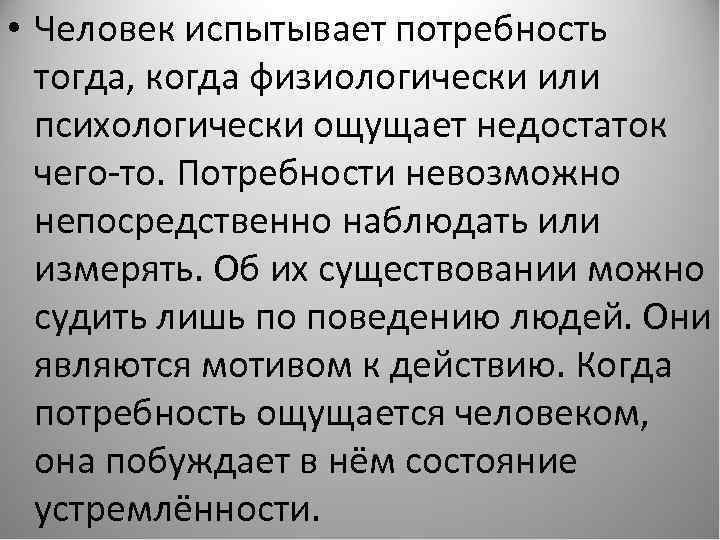 • Человек испытывает потребность тогда, когда физиологически или психологически ощущает недостаток чего-то. Потребности невозможно непосредственно наблюдать или измерять. Об их существовании можно судить лишь по поведению людей. Они являются мотивом к действию. Когда потребность ощущается человеком, она побуждает в нём состояние устремлённости.